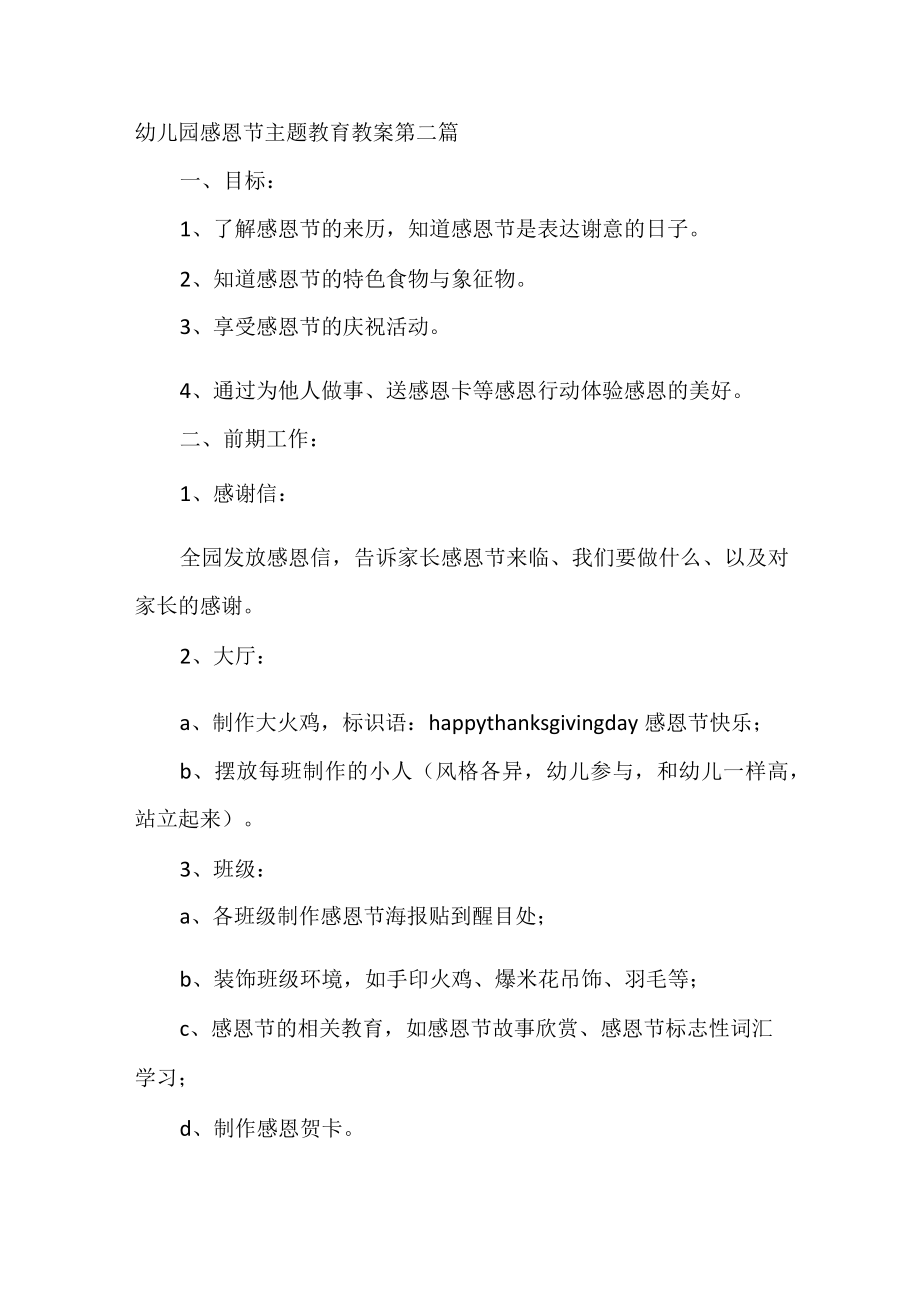 幼儿园感恩节主题教育教案第二篇

一、目标：

1、了解感恩节的来历，知道感恩节是表达谢意的日子。

2、知道感恩节的特色食物与象征物。

3、享受感恩节的庆祝活动。

4、通过为他人做事、送感恩卡等感恩行动体验感恩的美好。

二、前期工作：

1、感谢信：

全园发放感恩信，告诉家长感恩节来临、我们要做什么、以及对家长的感谢。

2、大厅：

a、制作大火鸡，标识语：happythanksgivingday 感恩节快乐；

b、摆放每班制作的小人（风格各异，幼儿参与，和幼儿一样高，站立起来）。

3、班级：

a、各班级制作感恩节海报贴到醒目处；

b、装饰班级环境，如手印火鸡、爆米花吊饰、羽毛等；

c、感恩节的相关教育，如感恩节故事欣赏、感恩节标志性词汇学习；

d、制作感恩贺卡。